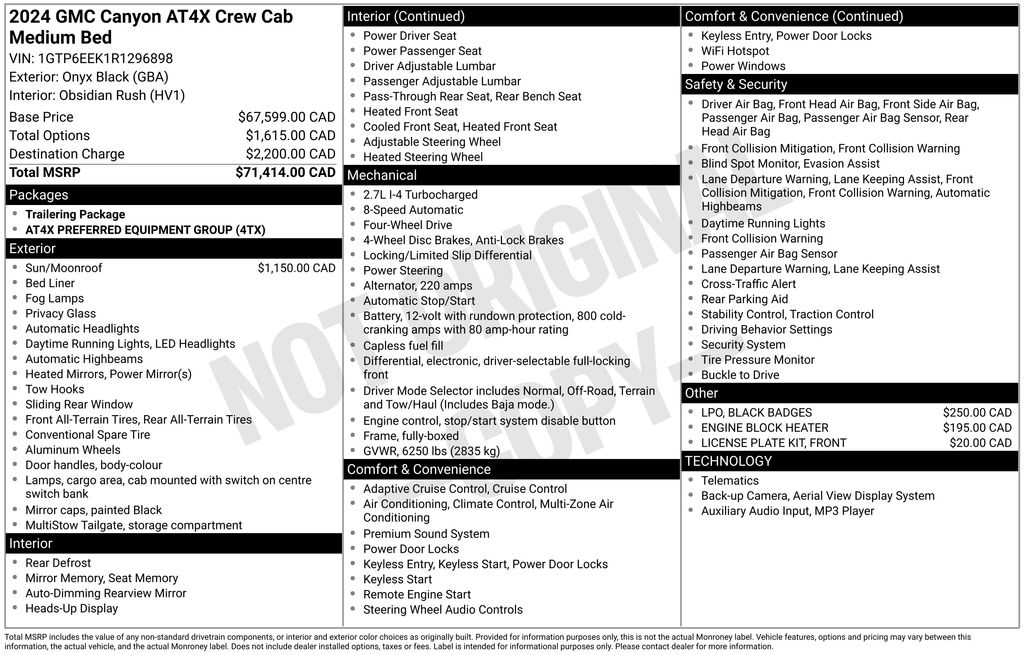 2024 GMC Canyon AT4X Crew Cab Medium Bed
VIN: 1GTP6EEK1R1296898
Exterior: Onyx Black (GBA)
Interior: Obsidian Rush (HV1)

| | |
|---|---|
| Base Price | $67,599.00 CAD |
| Total Options | $1,615.00 CAD |
| Destination Charge | $2,200.00 CAD |
| Total MSRP | $71,414.00 CAD |

Packages
- Trailering Package
- AT4X PREFERRED EQUIPMENT GROUP (4TX)

Exterior
- Sun/Moonroof $1,150.00 CAD
- Bed Liner
- Fog Lamps
- Privacy Glass
- Automatic Headlights
- Daytime Running Lights, LED Headlights
- Automatic Highbeams
- Heated Mirrors, Power Mirror(s)
- Tow Hooks
- Sliding Rear Window
- Front All-Terrain Tires, Rear All-Terrain Tires
- Conventional Spare Tire
- Aluminum Wheels
- Door handles, body-colour
- Lamps, cargo area, cab mounted with switch on centre switch bank
- Mirror caps, painted Black
- MultiStow Tailgate, storage compartment

Interior
- Rear Defrost
- Mirror Memory, Seat Memory
- Auto-Dimming Rearview Mirror
- Heads-Up Display

Interior (Continued)
- Power Driver Seat
- Power Passenger Seat
- Driver Adjustable Lumbar
- Passenger Adjustable Lumbar
- Pass-Through Rear Seat, Rear Bench Seat
- Heated Front Seat
- Cooled Front Seat, Heated Front Seat
- Adjustable Steering Wheel
- Heated Steering Wheel

Mechanical
- 2.7L I-4 Turbocharged
- 8-Speed Automatic
- Four-Wheel Drive
- 4-Wheel Disc Brakes, Anti-Lock Brakes
- Locking/Limited Slip Differential
- Power Steering
- Alternator, 220 amps
- Automatic Stop/Start
- Battery, 12-volt with rundown protection, 800 cold-cranking amps with 80 amp-hour rating
- Capless fuel fill
- Differential, electronic, driver-selectable full-locking front
- Driver Mode Selector includes Normal, Off-Road, Terrain and Tow/Haul (Includes Baja mode.)
- Engine control, stop/start system disable button
- Frame, fully-boxed
- GVWR, 6250 lbs (2835 kg)

Comfort & Convenience
- Adaptive Cruise Control, Cruise Control
- Air Conditioning, Climate Control, Multi-Zone Air Conditioning
- Premium Sound System
- Power Door Locks
- Keyless Entry, Keyless Start, Power Door Locks
- Keyless Start
- Remote Engine Start
- Steering Wheel Audio Controls

Comfort & Convenience (Continued)
- Keyless Entry, Power Door Locks
- WiFi Hotspot
- Power Windows

Safety & Security
- Driver Air Bag, Front Head Air Bag, Front Side Air Bag, Passenger Air Bag, Passenger Air Bag Sensor, Rear Head Air Bag
- Front Collision Mitigation, Front Collision Warning
- Blind Spot Monitor, Evasion Assist
- Lane Departure Warning, Lane Keeping Assist, Front Collision Mitigation, Front Collision Warning, Automatic Highbeams
- Daytime Running Lights
- Front Collision Warning
- Passenger Air Bag Sensor
- Lane Departure Warning, Lane Keeping Assist
- Cross-Traffic Alert
- Rear Parking Aid
- Stability Control, Traction Control
- Driving Behavior Settings
- Security System
- Tire Pressure Monitor
- Buckle to Drive

Other
- LPO, BLACK BADGES $250.00 CAD
- ENGINE BLOCK HEATER $195.00 CAD
- LICENSE PLATE KIT, FRONT $20.00 CAD

TECHNOLOGY
- Telematics
- Back-up Camera, Aerial View Display System
- Auxiliary Audio Input, MP3 Player

NOT ORIGINAL COPY

Total MSRP includes the value of any non-standard drivetrain components, or interior and exterior color choices as originally built. Provided for information purposes only, this is not the actual Monroney label. Vehicle features, options and pricing may vary between this information, the actual vehicle, and the actual Monroney label. Does not include dealer installed options, taxes or fees. Label is intended for informational purposes only. Please contact dealer for more information.